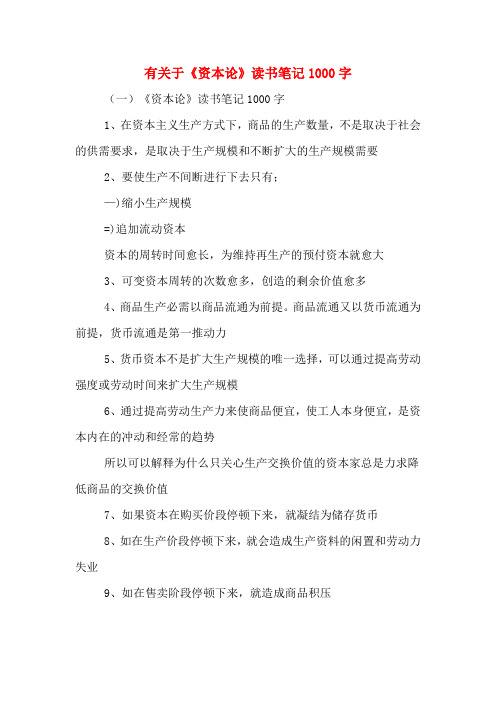 有关于《资本论》读书笔记1000字

（一）《资本论》读书笔记1000字

1、在资本主义生产方式下，商品的生产数量，不是取决于社会的供需要求，是取决于生产规模和不断扩大的生产规模需要

2、要使生产不间断进行下去只有：

一)缩小生产规模

=)追加流动资本

资本的周转时间愈长，为维持再生产的预付资本就愈大

3、可变资本周转的次数愈多，创造的剩余价值愈多

4、商品生产必需以商品流通为前提。商品流通又以货币流通为前提，货币流通是第一推动力

5、货币资本不是扩大生产规模的唯一选择，可以通过提高劳动强度或劳动时间来扩大生产规模

6、通过提高劳动生产力来使商品便宜，使工人本身便宜，是资本内在的冲动和经常的趋势

所以可以解释为什么只关心生产交换价值的资本家总是力求降低商品的交换价值

7、如果资本在购买价段停顿下来，就凝结为储存货币

8、如在生产价段停顿下来，就会造成生产资料的闲置和劳动力失业

9、如在售卖阶段停顿下来，就造成商品积压